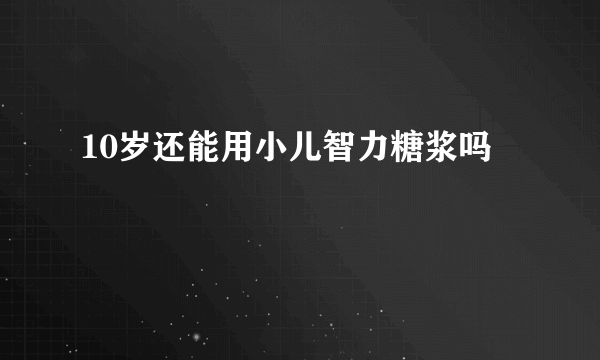 10岁还能用小儿智力糖浆吗